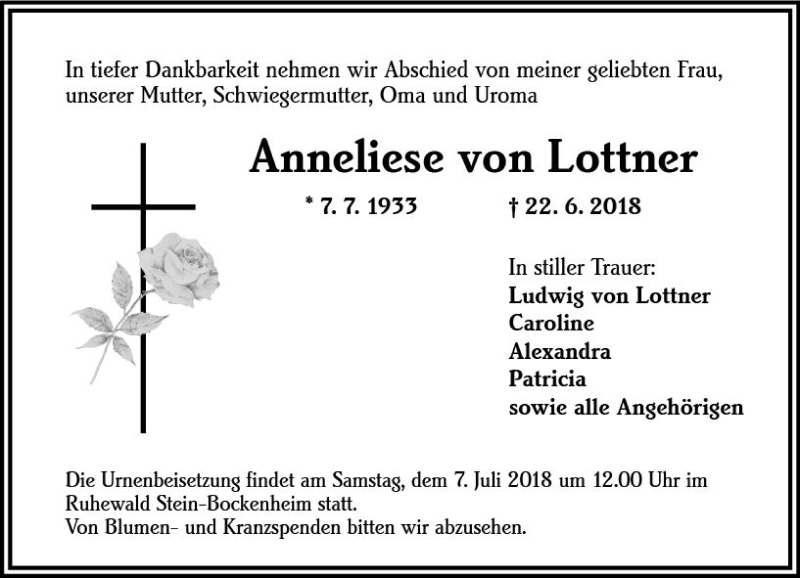 In tiefer Dankbarkeit nehmen wir Abschied von meiner geliebten Frau, unserer Mutter, Schwiegermutter, Oma und Uroma

Anneliese von Lottner

* 7. 7. 1933 † 22. 6. 2018

In stiller Trauer:
Ludwig von Lottner
Caroline
Alexandra
Patricia
sowie alle Angehörigen

Die Urnenbeisetzung findet am Samstag, dem 7. Juli 2018 um 12.00 Uhr im Ruhewald Stein-Bockenheim statt.
Von Blumen- und Kranzspenden bitten wir abzusehen.